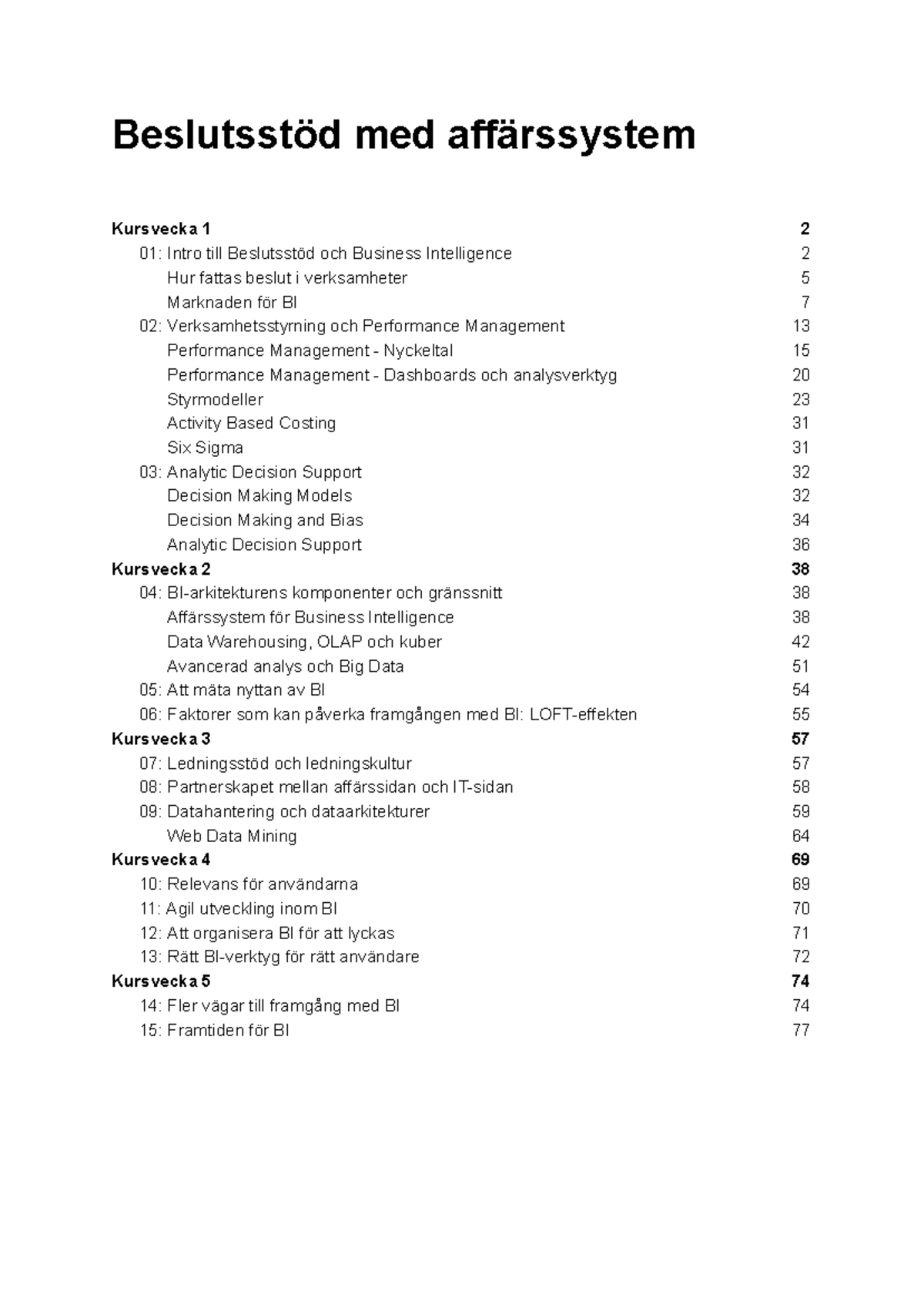 Beslutsstöd med affärssystem

Kursvecka 1 2
01: Intro till Beslutsstöd och Business Intelligence 2
Hur fattas beslut i verksamheter 5
Marknaden för BI 7
02: Verksamhetsstyrning och Performance Management 13
Performance Management - Nyckeltal 15
Performance Management - Dashboards och analysverktyg 20
Styrmodeller 23
Activity Based Costing 31
Six Sigma 31
03: Analytic Decision Support 32
Decision Making Models 32
Decision Making and Bias 34
Analytic Decision Support 36
Kursvecka 2 38
04: BI-arkitekturens komponenter och gränssnitt 38
Affärssystem för Business Intelligence 38
Data Warehousing, OLAP och kuber 42
Avancerad analys och Big Data 51
05: Att mäta nyttan av BI 54
06: Faktorer som kan påverka framgången med BI: LOFT-effekten 55
Kursvecka 3 57
07: Ledningsstöd och ledningskultur 57
08: Partnerskapet mellan affärssidan och IT-sidan 58
09: Datahantering och dataarkitekturer 59
Web Data Mining 64
Kursvecka 4 69
10: Relevans för användarna 69
11: Agil utveckling inom BI 70
12: Att organisera BI för att lyckas 71
13: Rätt BI-verktyg för rätt användare 72
Kursvecka 5 74
14: Fler vägar till framgång med BI 74
15: Framtiden för BI 77